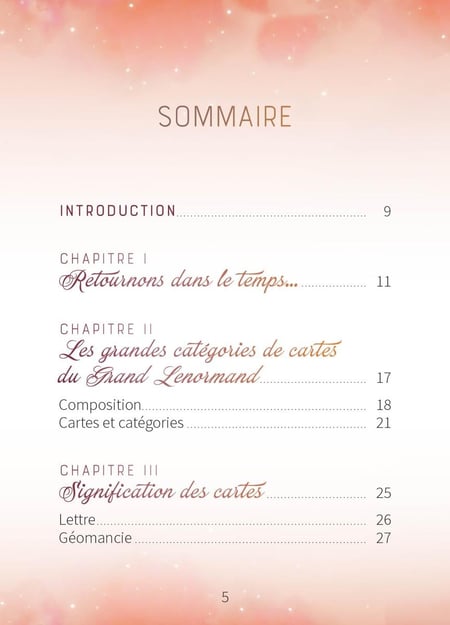 SOMMAIRE

INTRODUCTION 9

CHAPITRE I
Retournons dans le temps... 11

CHAPITRE II
Les grandes catégories de cartes du Grand Lenormand 17

Composition 18
Cartes et catégories 21

CHAPITRE III
Signification des cartes 25

Lettre 26
Géomancie 27

5